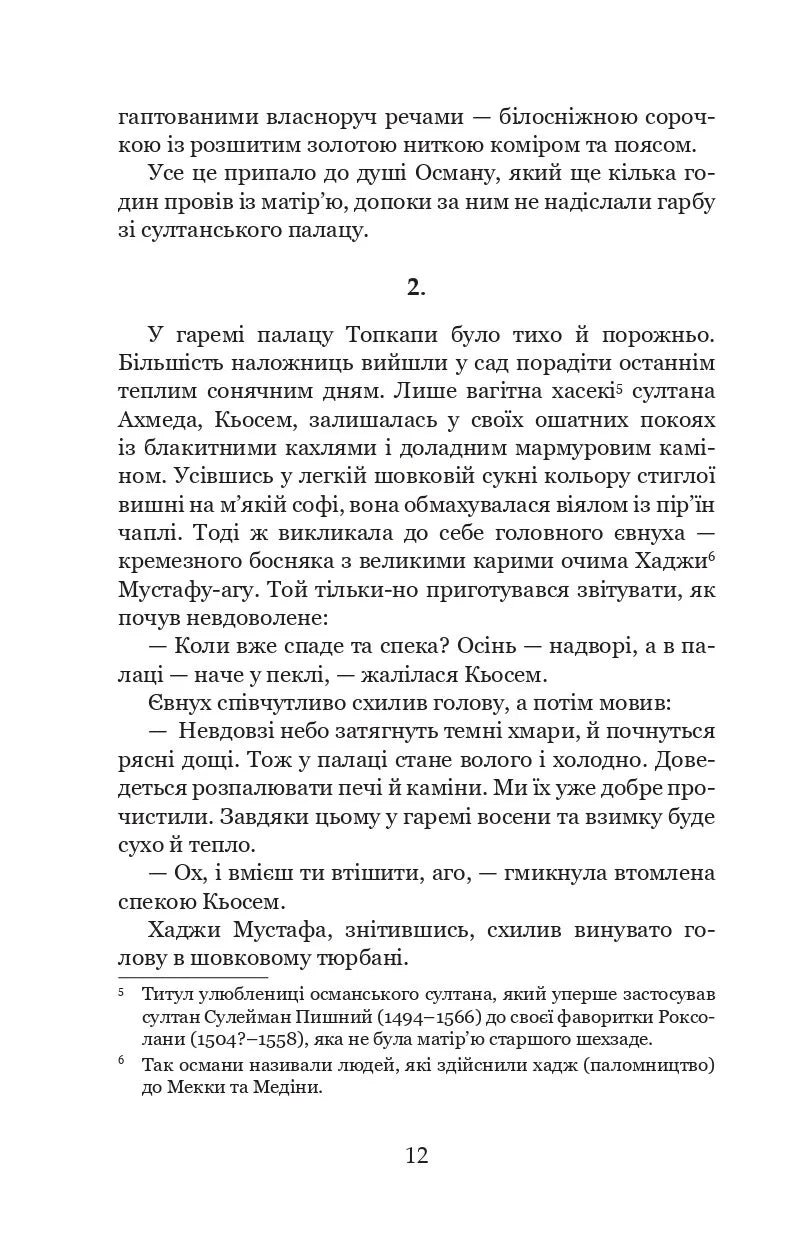 гаптованими власноруч речами — білосніжною сорочкою із розшитим золотою ниткою коміром та поясом.

Усе це припало до душі Осману, який ще кілька годин провів із матір'ю, допоки за ним не надіслали гарбу зі султанського палацу.

2.

У гаремі палацу Топкапи було тихо й порожньо. Більшість наложниць вийшли у сад порадіти останнім теплим сонячним дням. Лише вагітна хасекі$^5$ султана Ахмеда, Кьосем, залишалась у своїх ошатних покоях із блакитними кахлями і доладним мармуровим каміном. Усівшись у легкій шовковій сукні кольору стиглої вишні на м'якій софі, вона обмахувалася віялом із пір'їн чаплі. Тоді ж викликала до себе головного євнуха — кремезного босняка з великими карими очима Хаджи$^6$ Мустафу-агу. Той тільки-но приготувався звітувати, як почув невдоволене:

— Коли вже спаде та спека? Осінь — надворі, а в палаці — наче у пеклі, — жалілася Кьосем.

Євнух співчутливо схилив голову, а потім мовив:

— Невдовзі небо затягнуть темні хмари, й почнуться рясні дощі. Тож у палаці стане волого і холодно. Доведеться розпалювати печі й каміни. Ми їх уже добре прочистили. Завдяки цьому у гаремі восени та взимку буде сухо й тепло.

— Ох, і вмієш ти втішити, аго, — гмикнула втомлена спекою Кьосем.

Хаджи Мустафа, знітившись, схилив винувато голову в шовковому тюрбані.

$^5$ Титул улюблениці османського султана, який уперше застосував султан Сулейман Пишний (1494–1566) до своєї фаворитки Роксолани (1504?–1558), яка не була матір'ю старшого шехзаде.

$^6$ Так османи називали людей, які здійснили хадж (паломництво) до Мекки та Медіни.

12